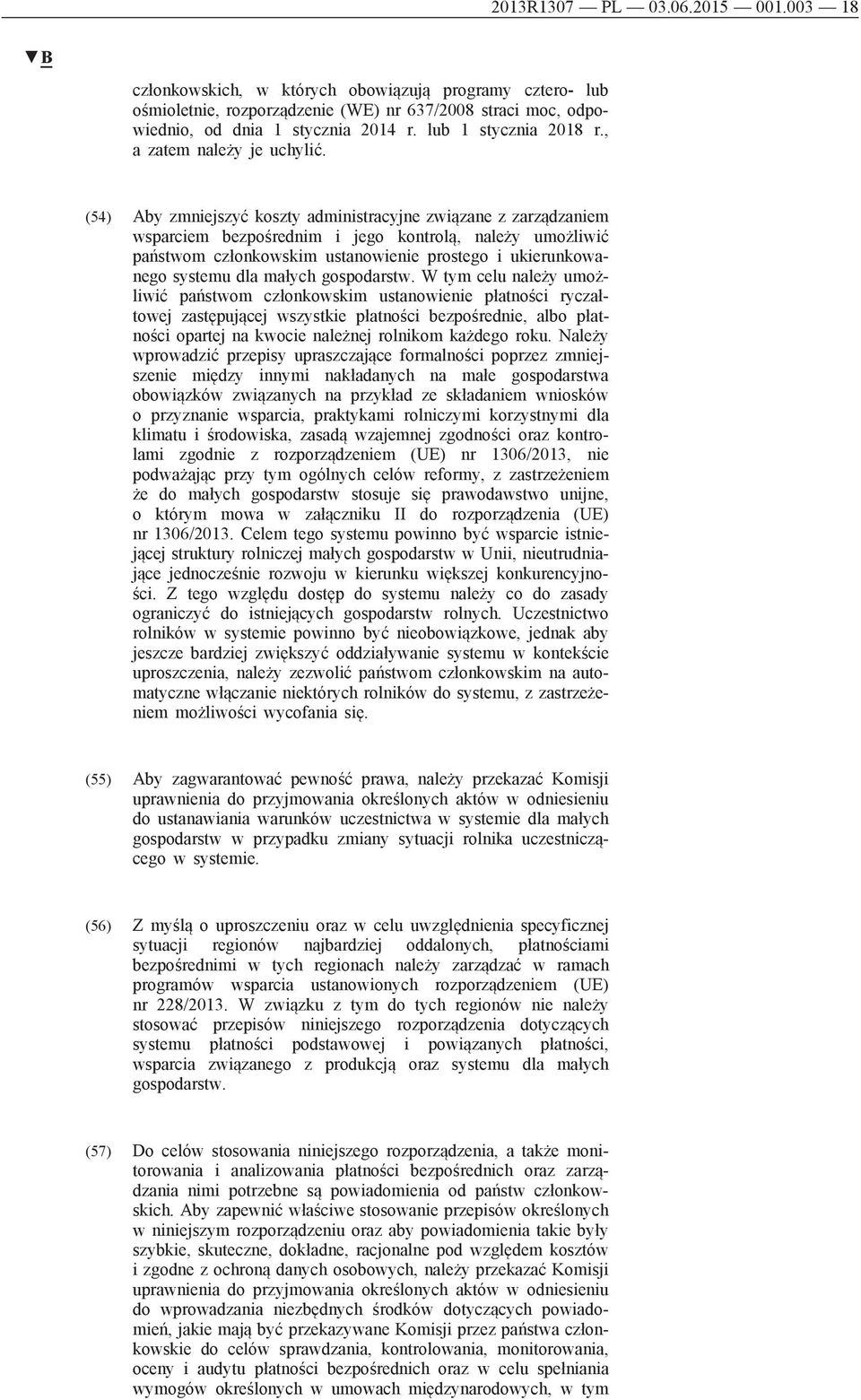 2013R1307 — PL — 03.06.2015 — 001.003 — 18

▼B

członkowskich, w których obowiązują programy cztero- lub ośmioletnie, rozporządzenie (WE) nr 637/2008 straci moc, odpowiednio, od dnia 1 stycznia 2014 r. lub 1 stycznia 2018 r., a zatem należy je uchylić.

(54) Aby zmniejszyć koszty administracyjne związane z zarządzaniem wsparciem bezpośrednim i jego kontrolą, należy umożliwić państwom członkowskim ustanowienie prostego i ukierunkowanego systemu dla małych gospodarstw. W tym celu należy umożliwić państwom członkowskim ustanowienie płatności ryczałtowej zastępującej wszystkie płatności bezpośrednie, albo płatności opartej na kwocie należnej rolnikom każdego roku. Należy wprowadzić przepisy upraszczające formalności poprzez zmniejszenie między innymi nakładanych na małe gospodarstwa obowiązków związanych na przykład ze składaniem wniosków o przyznanie wsparcia, praktykami rolniczymi korzystnymi dla klimatu i środowiska, zasadą wzajemnej zgodności oraz kontrolami zgodnie z rozporządzeniem (UE) nr 1306/2013, nie podważając przy tym ogólnych celów reformy, z zastrzeżeniem że do małych gospodarstw stosuje się prawodawstwo unijne, o którym mowa w załączniku II do rozporządzenia (UE) nr 1306/2013. Celem tego systemu powinno być wsparcie istniejącej struktury rolniczej małych gospodarstw w Unii, nieutrudniające jednocześnie rozwoju w kierunku większej konkurencyjności. Z tego względu dostęp do systemu należy co do zasady ograniczyć do istniejących gospodarstw rolnych. Uczestnictwo rolników w systemie powinno być nieobowiązkowe, jednak aby jeszcze bardziej zwiększyć oddziaływanie systemu w kontekście uproszczenia, należy zezwolić państwom członkowskim na automatyczne włączanie niektórych rolników do systemu, z zastrzeżeniem możliwości wycofania się.

(55) Aby zagwarantować pewność prawa, należy przekazać Komisji uprawnienia do przyjmowania określonych aktów w odniesieniu do ustanawiania warunków uczestnictwa w systemie dla małych gospodarstw w przypadku zmiany sytuacji rolnika uczestniczącego w systemie.

(56) Z myślą o uproszczeniu oraz w celu uwzględnienia specyficznej sytuacji regionów najbardziej oddalonych, płatnościami bezpośrednimi w tych regionach należy zarządzać w ramach programów wsparcia ustanowionych rozporządzeniem (UE) nr 228/2013. W związku z tym do tych regionów nie należy stosować przepisów niniejszego rozporządzenia dotyczących systemu płatności podstawowej i powiązanych płatności, wsparcia związanego z produkcją oraz systemu dla małych gospodarstw.

(57) Do celów stosowania niniejszego rozporządzenia, a także monitorowania i analizowania płatności bezpośrednich oraz zarządzania nimi potrzebne są powiadomienia od państw członkowskich. Aby zapewnić właściwe stosowanie przepisów określonych w niniejszym rozporządzeniu oraz aby powiadomienia takie były szybkie, skuteczne, dokładne, racjonalne pod względem kosztów i zgodne z ochroną danych osobowych, należy przekazać Komisji uprawnienia do przyjmowania określonych aktów w odniesieniu do wprowadzania niezbędnych środków dotyczących powiadomień, jakie mają być przekazywane Komisji przez państwa członkowskie do celów sprawdzania, kontrolowania, monitorowania, oceny i audytu płatności bezpośrednich oraz w celu spełniania wymogów określonych w umowach międzynarodowych, w tym